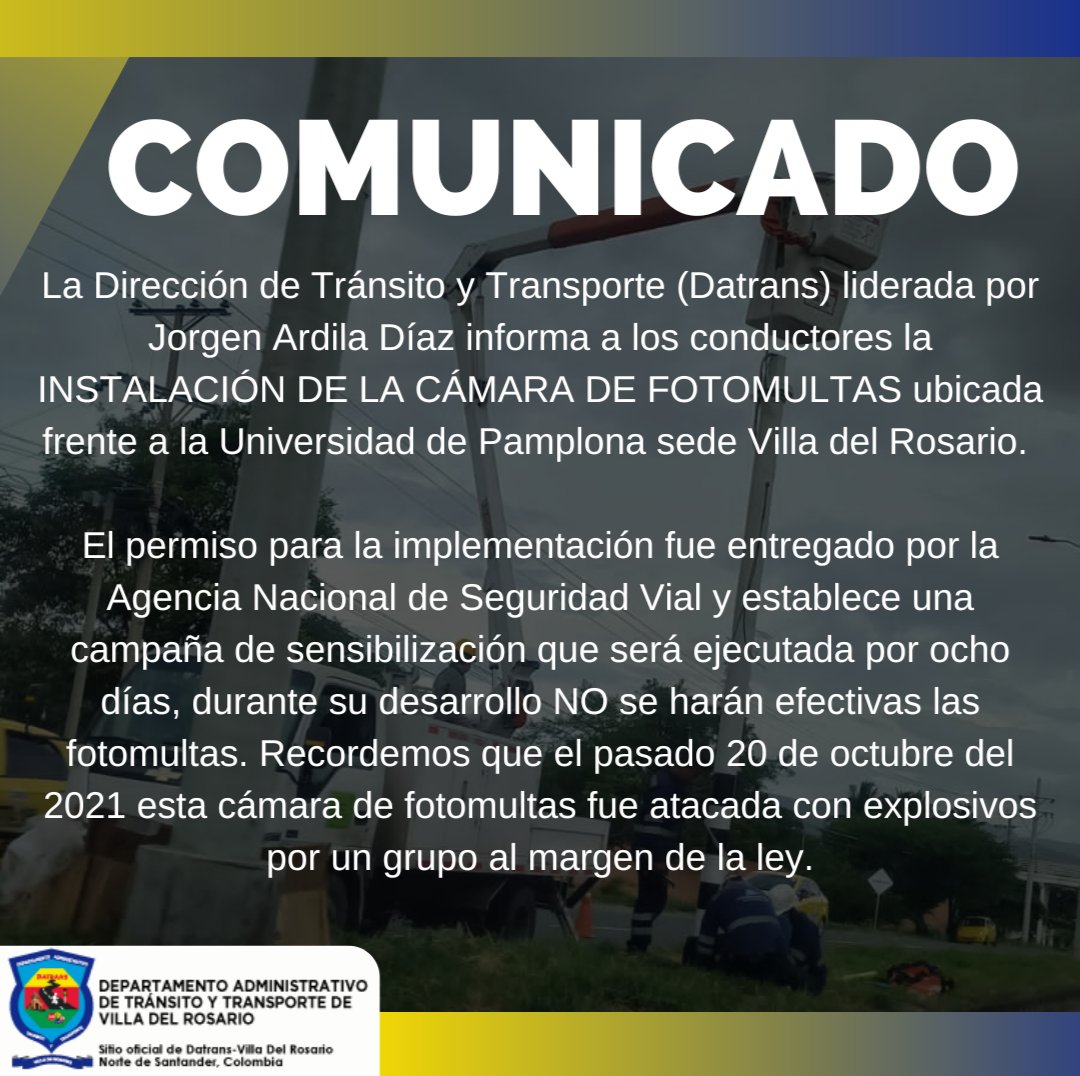 COMUNICADO

La Dirección de Tránsito y Transporte (Datrans) liderada por Jorgen Ardila Díaz informa a los conductores la INSTALACIÓN DE LA CÁMARA DE FOTOMULTAS ubicada frente a la Universidad de Pamplona sede Villa del Rosario.

El permiso para la implementación fue entregado por la Agencia Nacional de Seguridad Vial y establece una campaña de sensibilización que será ejecutada por ocho días, durante su desarrollo NO se harán efectivas las fotomultas. Recordemos que el pasado 20 de octubre del 2021 esta cámara de fotomultas fue atacada con explosivos por un grupo al margen de la ley.

DATRANS

DEPARTAMENTO ADMINISTRATIVO DE TRÁNSITO Y TRANSPORTE DE VILLA DEL ROSARIO

Sitio oficial de Datrans-Villa Del Rosario Norte de Santander, Colombia